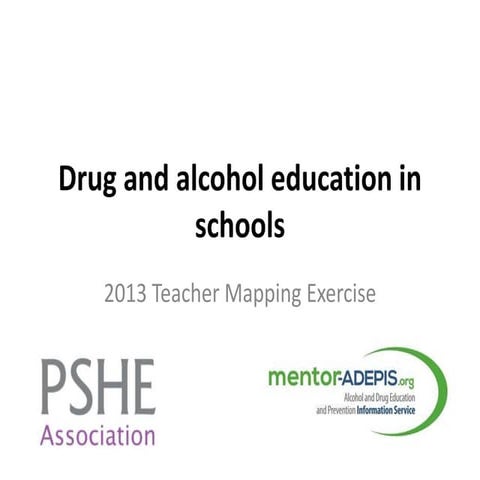 Drug and alcohol education in schools

2013 Teacher Mapping Exercise

PSHE
Association

mentor-ADEPIS.org
Alcohol and Drug Education and Prevention Information Service